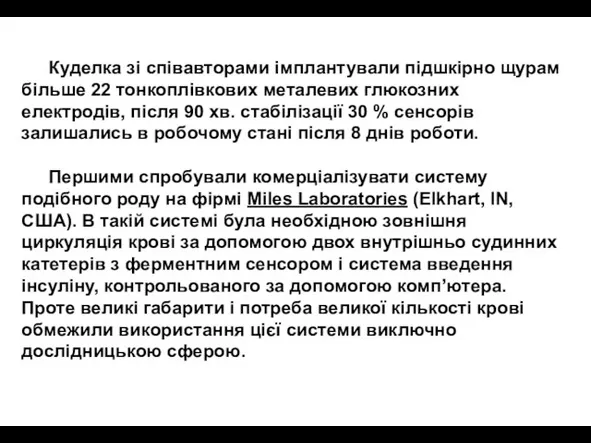 Куделка зі співавторами імплантували підшкірно щурам більше 22 тонкоплівкових металевих глюкозних електродів, після 90 хв. стабілізації 30 % сенсорів залишались в робочому стані після 8 днів роботи.

Першими спробували комерціалізувати систему подібного роду на фірмі Miles Laboratories (Elkhart, IN, США). В такій системі була необхідною зовнішня циркуляція крові за допомогою двох внутрішньо судинних катетерів з ферментним сенсором і система введення інсуліну, контрольованого за допомогою комп’ютера. Проте великі габарити і потреба великої кількості крові обмежили використання цієї системи виключно дослідницькою сферою.